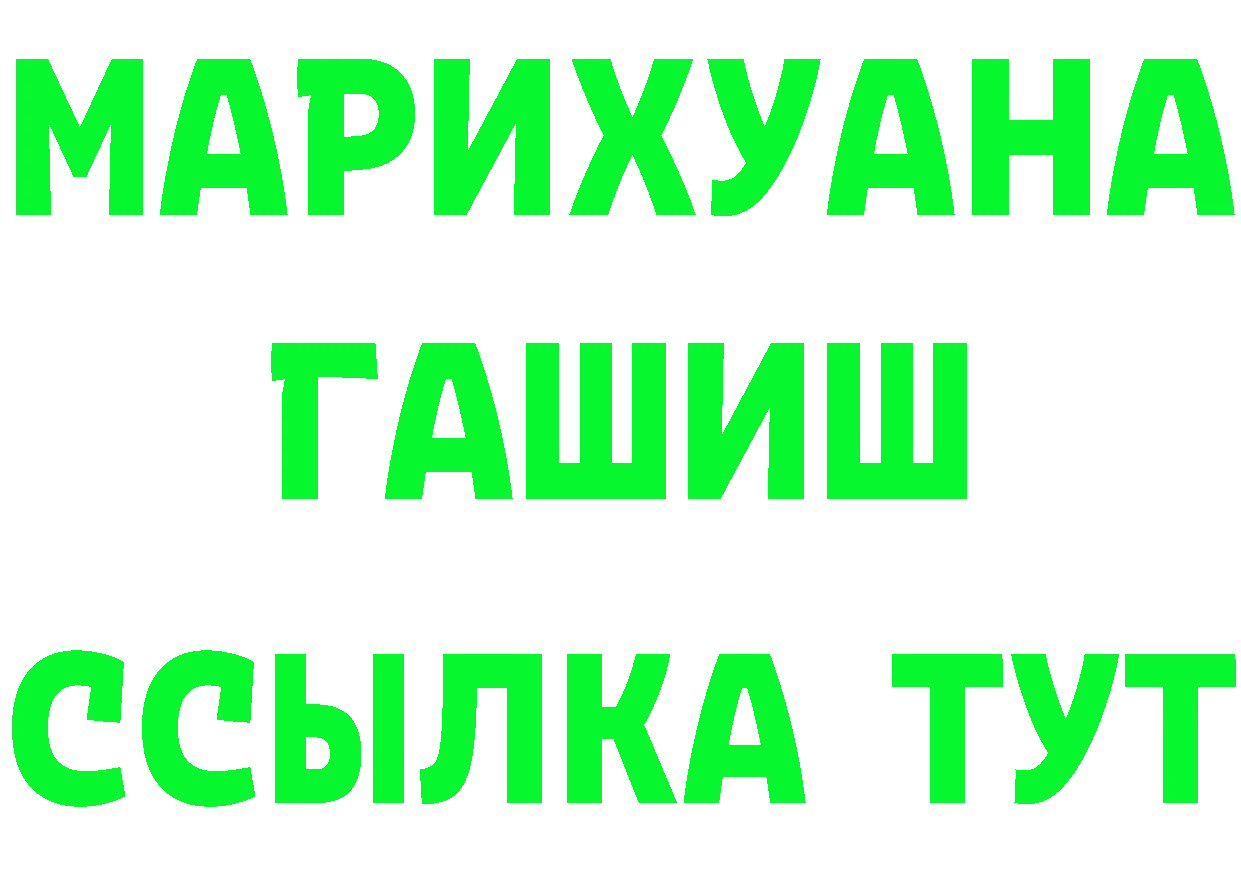 МАРИХУАНА
ГАШИШ
ССЫЛКА ТУТ